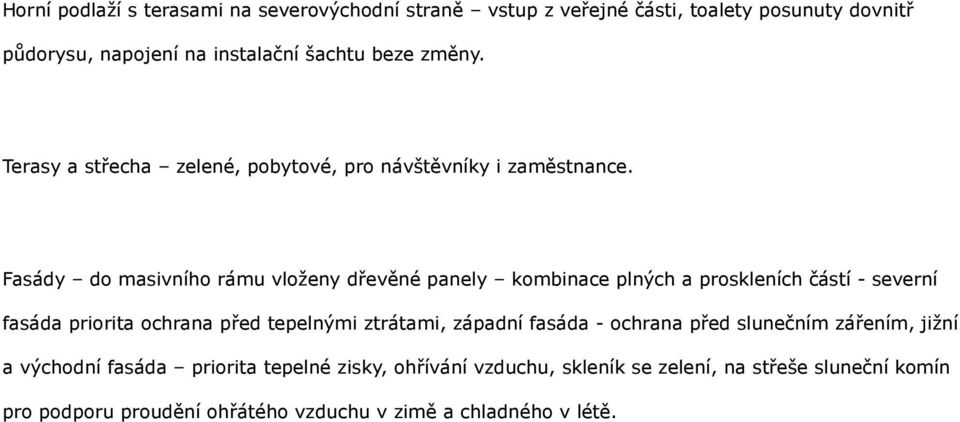 Horní podlaží s terasami na severovýchodní straně – vstup z veřejné části, toalety posunuty dovnitř půdorysu, napojení na instalační šachtu beze změny.

Terasy a střecha – zelené, pobytové, pro návštěvníky i zaměstnance.

Fasády – do masivního rámu vloženy dřevěné panely – kombinace plných a proskleních částí - severní fasáda priorita ochrana před tepelnými ztrátami, západní fasáda - ochrana před slunečním zářením, jižní a východní fasáda – priorita tepelné zisky, ohřívání vzduchu, skleník se zelení, na střeše sluneční komín pro podporu proudění ohřátého vzduchu v zimě a chladného v létě.